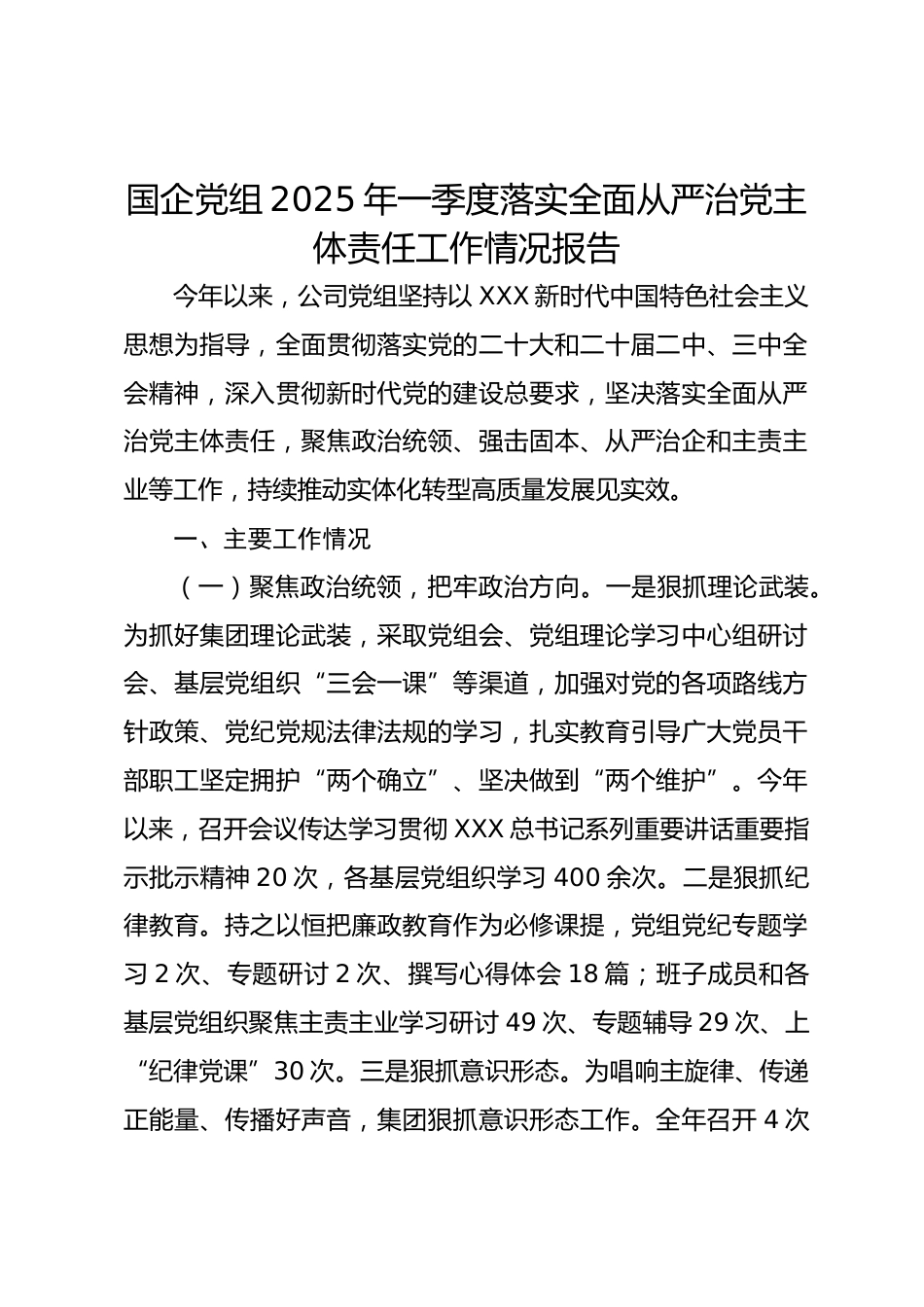 国企党组 2025 年一季度落实全面从严治党主体责任工作情况报告

今年以来，公司党组坚持以 XXX 新时代中国特色社会主义思想为指导，全面贯彻落实党的二十大和二十届二中、三中全会精神，深入贯彻新时代党的建设总要求，坚决落实全面从严治党主体责任，聚焦政治统领、强击固本、从严治企和主责主业等工作，持续推动实体化转型高质量发展见实效。

一、主要工作情况

（一）聚焦政治统领，把牢政治方向。一是狠抓理论武装。为抓好集团理论武装，采取党组会、党组理论学习中心组研讨会、基层党组织“三会一课”等渠道，加强对党的各项路线方针政策、党纪党规法律法规的学习，扎实教育引导广大党员干部职工坚定拥护“两个确立”、坚决做到“两个维护”。今年以来，召开会议传达学习贯彻 XXX 总书记系列重要讲话重要指示批示精神 20 次，各基层党组织学习 400 余次。二是狠抓纪律教育。持之以恒把廉政教育作为必修课提，党组党纪专题学习 2 次、专题研讨 2 次、撰写心得体会 18 篇；班子成员和各基层党组织聚焦主责主业学习研讨 49 次、专题辅导 29 次、上“纪律党课”30 次。三是狠抓意识形态。为唱响主旋律、传递正能量、传播好声音，集团狠抓意识形态工作。全年召开 4 次